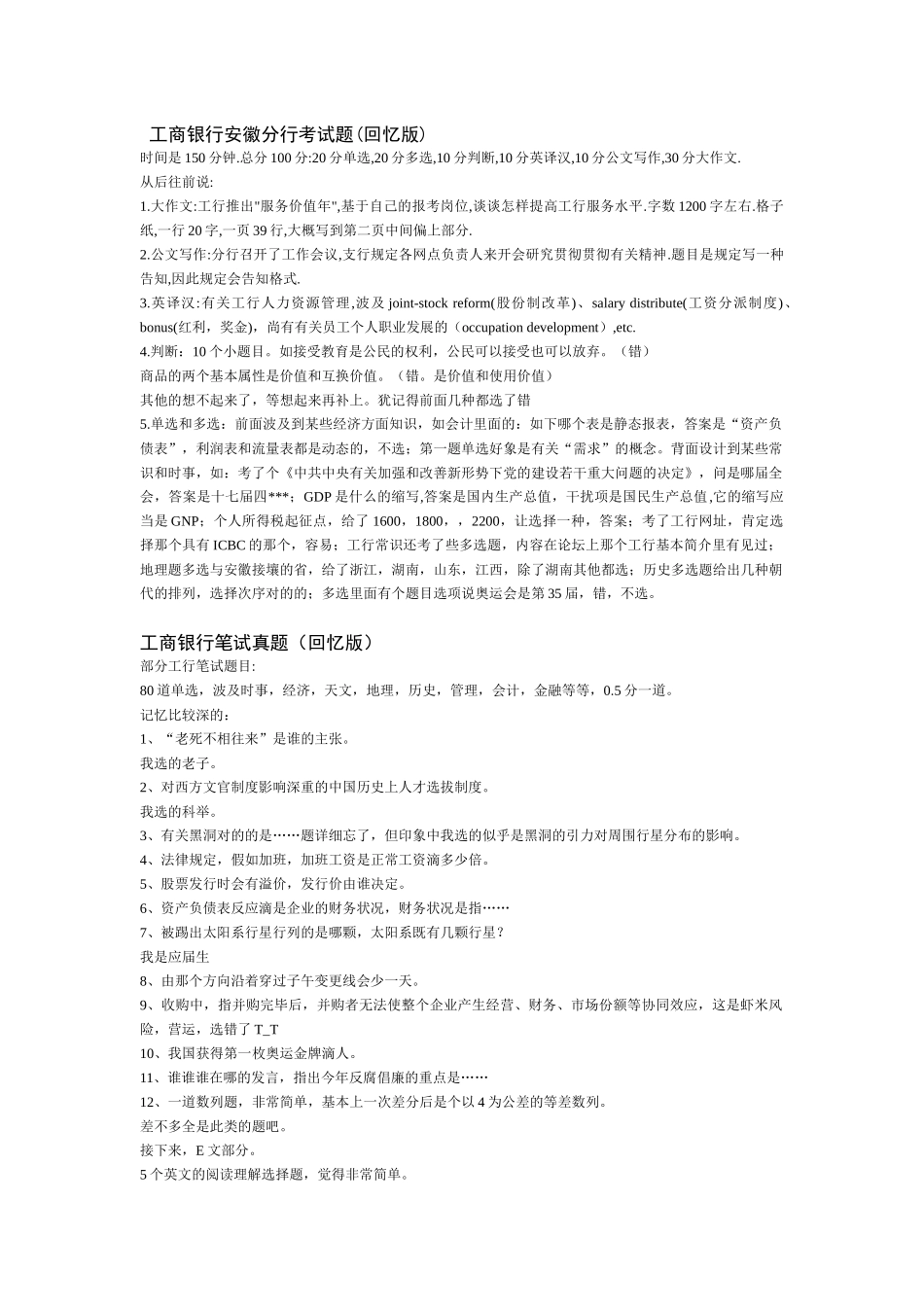 工商银行安徽分行考试题(回忆版)

时间是 150 分钟.总分 100 分:20 分单选,20 分多选,10 分判断,10 分英译汉,10 分公文写作,30 分大作文.

从后往前说:

1.大作文:工行推出"服务价值年",基于自己的报考岗位,谈谈怎样提高工行服务水平.字数 1200 字左右.格子纸,一行 20 字,一页 39 行,大概写到第二页中间偏上部分.

2.公文写作:分行召开了工作会议,支行规定各网点负责人来开会研究贯彻贯彻有关精神.题目是规定写一种告知,因此规定会告知格式.

3.英译汉:有关工行人力资源管理,波及 joint-stock reform(股份制改革)、salary distribute(工资分派制度)、bonus(红利,奖金),尚有有关员工个人职业发展的(occupation development),etc.

4.判断:10 个小题目。如接受教育是公民的权利,公民可以接受也可以放弃。(错)

商品的两个基本属性是价值和互换价值。(错。是价值和使用价值)

其他的想不起来了,等想起来再补上。犹记得前面几种都选了错

5.单选和多选:前面波及到某些经济方面知识,如会计里面的:如下哪个表是静态报表,答案是“资产负债表”,利润表和流量表都是动态的,不选;第一题单选好象是有关“需求”的概念。背面设计到某些常识和时事,如:考了个《中共中央有关加强和改善新形势下党的建设若干重大问题的决定》,问是哪届全会,答案是十七届四***;GDP 是什么的缩写,答案是国内生产总值,干扰项是国民生产总值,它的缩写应当是 GNP;个人所得税起征点,给了 1600,1800,,2200,让选择一种,答案;考了工行网址,肯定选择那个具有 ICBC 的那个,容易;工行常识还考了些多选题,内容在论坛上那个工行基本简介里有见过;地理题多选与安徽接壤的省,给了浙江,湖南,山东,江西,除了湖南其他都选;历史多选题给出几种朝代的排列,选择次序对的的;多选里面有个题目选项说奥运会是第 35 届,错,不选。

工商银行笔试真题(回忆版)

部分工行笔试题目:

80 道单选,波及时事,经济,天文,地理,历史,管理,会计,金融等等,0.5 分一道。

记忆比较深的:

1、“老死不相往来”是谁的主张。

我选的老子。

2、对西方文官制度影响深重的中国历史上人才选拔制度。

我选的科举。

3、有关黑洞对的的是……题详细忘了,但印象中我选的似乎是黑洞的引力对周围行星分布的影响。

4、法律规定,假如加班,加班工资是正常工资滴多少倍。

5、股票发行时会有溢价,发行价由谁决定。

6、资产负债表反应滴是企业的财务状况,财务状况是指……

7、被踢出太阳系行星行列的是哪颗,太阳系既有几颗行星?

我是应届生

8、由那个方向沿着穿过子午变更线会少一天。

9、收购中,指并购完毕后,并购者无法使整个企业产生经营、财务、市场份额等协同效应,这是虾米风险,营运,选错了 T_T

10、我国获得第一枚奥运金牌滴人。

11、谁谁谁在哪的发言,指出今年反腐倡廉的重点是……

12、一道数列题,非常简单,基本上一次差分后是个以 4 为公差的等差数列。

差不多全是此类的题吧。

接下来,E 文部分。

5 个英文的阅读理解选择题,觉得非常简单。